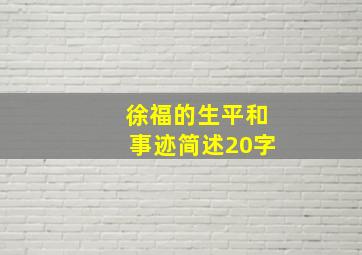 徐福的生平和事迹简述20字